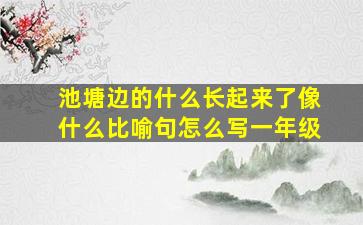 池塘边的什么长起来了像什么比喻句怎么写一年级